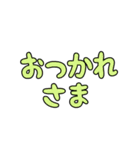 おつかれ
さま